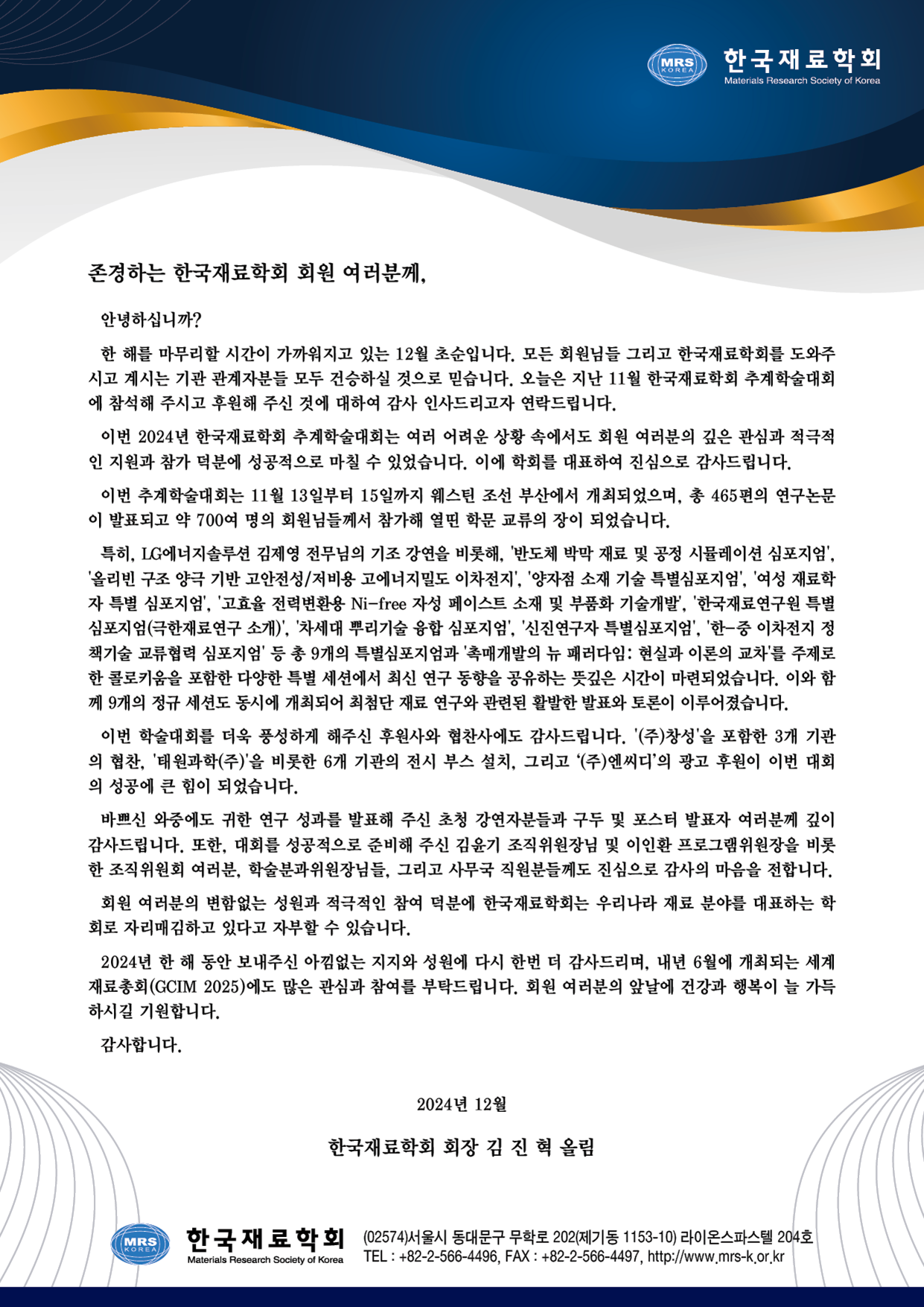 MRS KOREA 한국재료학회 Materials Research Society of Korea

존경하는 한국재료학회 회원 여러분께,

안녕하십니까?

한 해를 마무리할 시간이 가까워지고 있는 12월 초순입니다. 모든 회원님들 그리고 한국재료학회를 도와주시고 계시는 기관 관계자분들 모두 건승하실 것으로 믿습니다. 오늘은 지난 11월 한국재료학회 추계학술대회에 참석해 주시고 후원해 주신 것에 대하여 감사 인사드리고자 연락드립니다.

이번 2024년 한국재료학회 추계학술대회는 여러 어려운 상황 속에서도 회원 여러분의 깊은 관심과 적극적인 지원과 참가 덕분에 성공적으로 마칠 수 있었습니다. 이에 학회를 대표하여 진심으로 감사드립니다.

이번 추계학술대회는 11월 13일부터 15일까지 웨스틴 조선 부산에서 개최되었으며, 총 465편의 연구논문이 발표되고 약 700여 명의 회원님들께서 참가해 열띤 학문 교류의 장이 되었습니다.

특히, LG에너지솔루션 김제영 전무님의 기조 강연을 비롯해, '반도체 박막 재료 및 공정 시뮬레이션 심포지엄', '올리빈 구조 양극 기반 고안전성/저비용 고에너지밀도 이차전지', '양자점 소재 기술 특별심포지엄', '여성 재료학자 특별 심포지엄', '고효율 전력변환용 Ni-free 자성 페이스트 소재 및 부품화 기술개발', '한국재료연구원 특별 심포지엄(극한재료연구 소개)', '차세대 뿌리기술 융합 심포지엄', '신진연구자 특별심포지엄', '한-중 이차전지 정책기술 교류협력 심포지엄' 등 총 9개의 특별심포지엄과 '촉매개발의 뉴 패러다임: 현실과 이론의 교차'를 주제로 한 콜로키움을 포함한 다양한 특별 세션에서 최신 연구 동향을 공유하는 뜻깊은 시간이 마련되었습니다. 이와 함께 9개의 정규 세션도 동시에 개최되어 최첨단 재료 연구와 관련된 활발한 발표와 토론이 이루어졌습니다.

이번 학술대회를 더욱 풍성하게 해주신 후원사와 협찬사에도 감사드립니다. '(주)창성'을 포함한 3개 기관의 협찬, '태원과학(주)'을 비롯한 6개 기관의 전시 부스 설치, 그리고 '(주)엔씨디'의 광고 후원이 이번 대회의 성공에 큰 힘이 되었습니다.

바쁘신 와중에도 귀한 연구 성과를 발표해 주신 초청 강연자분들과 구두 및 포스터 발표자 여러분께 깊이 감사드립니다. 또한, 대회를 성공적으로 준비해 주신 김윤기 조직위원장님 및 이인환 프로그램위원장을 비롯한 조직위원회 여러분, 학술분과위원장님들, 그리고 사무국 직원분들께도 진심으로 감사의 마음을 전합니다.

회원 여러분의 변함없는 성원과 적극적인 참여 덕분에 한국재료학회는 우리나라 재료 분야를 대표하는 학회로 자리매김하고 있다고 자부할 수 있습니다.

2024년 한 해 동안 보내주신 아낌없는 지지와 성원에 다시 한번 더 감사드리며, 내년 6월에 개최되는 세계재료총회(GCIM 2025)에도 많은 관심과 참여를 부탁드립니다. 회원 여러분의 앞날에 건강과 행복이 늘 가득하시길 기원합니다.

감사합니다.

2024년 12월

한국재료학회 회장 김 진 혁 올림

MRS KOREA 한국재료학회 Materials Research Society of Korea (02574)서울시 동대문구 무학로 202(제기동 1153-10) 라이온스파스텔 204호
TEL : +82-2-566-4496, FAX : +82-2-566-4497, http://www.mrs-k.or.kr